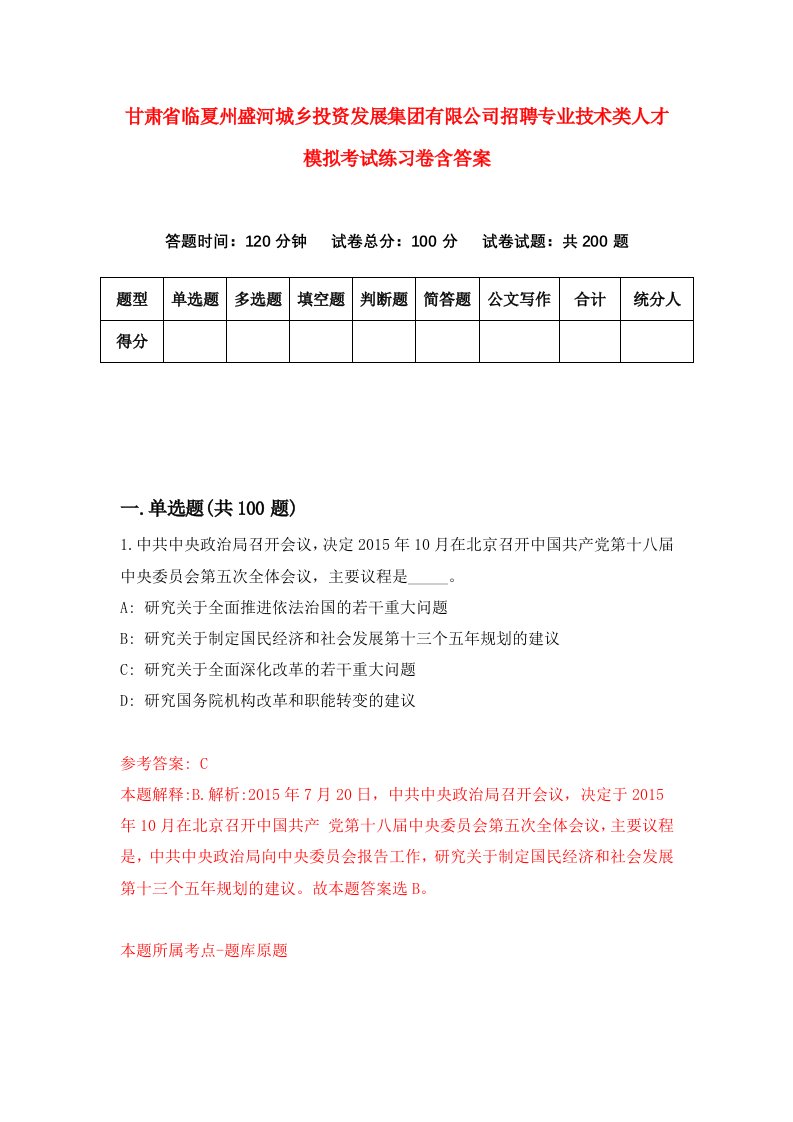 甘肃省临夏州盛河城乡投资发展集团有限公司招聘专业技术类人才模拟考试练习卷含答案

答题时间：120 分钟　试卷总分：100 分　试卷试题：共 200 题

| 题型 | 单选题 | 多选题 | 填空题 | 判断题 | 简答题 | 公文写作 | 合计 | 统分人 |
|---|---|---|---|---|---|---|---|---|
| 得分 | | | | | | | | |

一.单选题(共 100 题)

1.中共中央政治局召开会议，决定 2015 年 10 月在北京召开中国共产党第十八届中央委员会第五次全体会议，主要议程是_____。
A: 研究关于全面推进依法治国的若干重大问题
B: 研究关于制定国民经济和社会发展第十三个五年规划的建议
C: 研究关于全面深化改革的若干重大问题
D: 研究国务院机构改革和职能转变的建议

参考答案: C
本题解释:B.解析:2015 年 7 月 20 日，中共中央政治局召开会议，决定于 2015 年 10 月在北京召开中国共产 党第十八届中央委员会第五次全体会议，主要议程是，中共中央政治局向中央委员会报告工作，研究关于制定国民经济和社会发展第十三个五年规划的建议。故本题答案选 B。

本题所属考点-题库原题